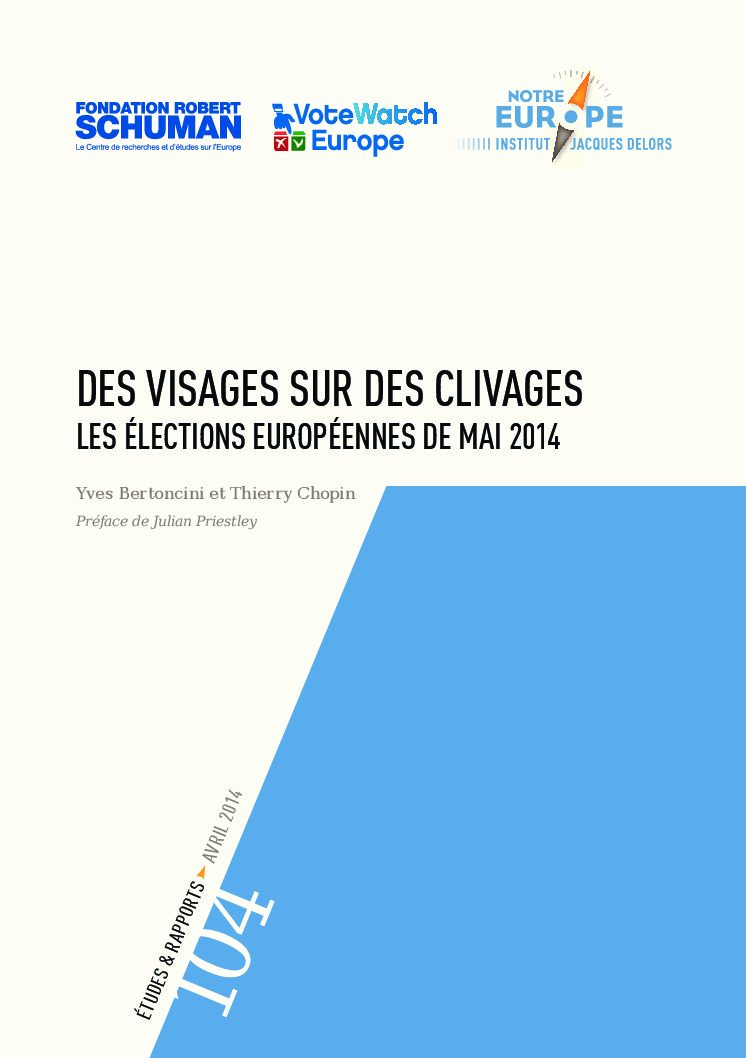 FONDATION ROBERT
SCHUMAN
Le Centre de recherches et d'études sur l'Europe

VoteWatch
Europe

NOTRE
EUROPE
INSTITUT JACQUES DELORS

DES VISAGES SUR DES CLIVAGES
LES ÉLECTIONS EUROPÉENNES DE MAI 2014

Yves Bertoncini et Thierry Chopin

Préface de Julian Priestley

ÉTUDES & RAPPORTS AVRIL 2014

104